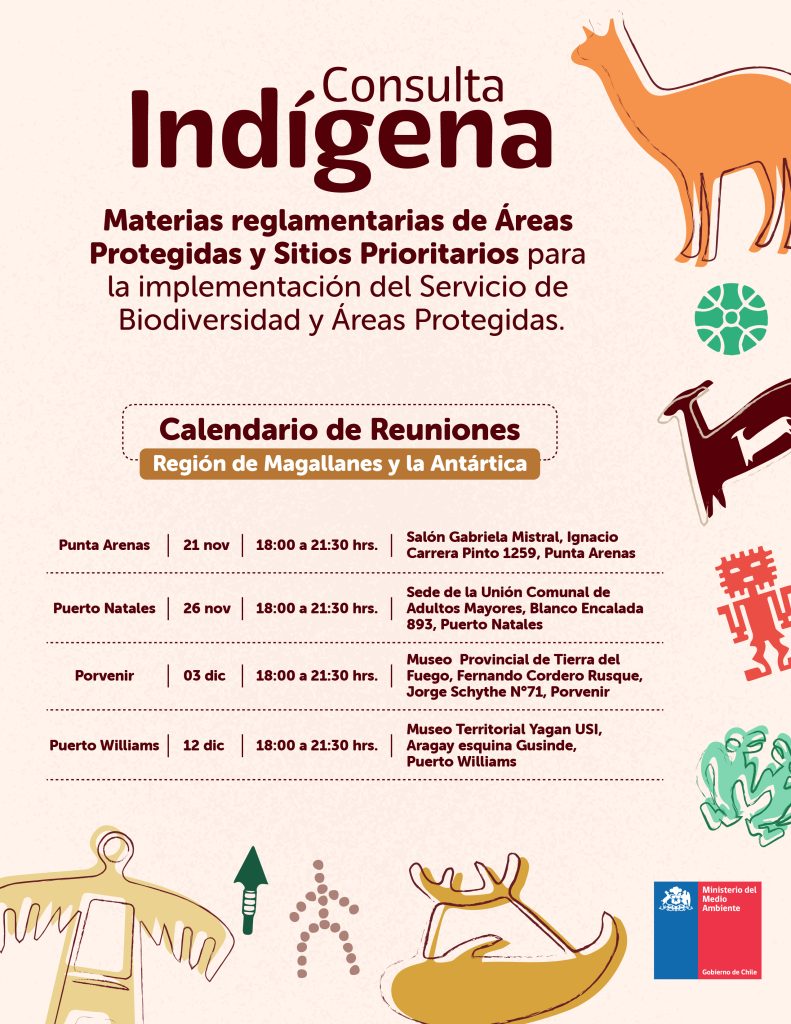 Consulta Indígena

Materias reglamentarias de Áreas Protegidas y Sitios Prioritarios para la implementación del Servicio de Biodiversidad y Áreas Protegidas.

Calendario de Reuniones
Región de Magallanes y la Antártica

| Punta Arenas | 21 nov | 18:00 a 21:30 hrs. | Salón Gabriela Mistral, Ignacio Carrera Pinto 1259, Punta Arenas |
|---|---|---|---|
| Puerto Natales | 26 nov | 18:00 a 21:30 hrs. | Sede de la Unión Comunal de Adultos Mayores, Blanco Encalada 893, Puerto Natales |
| Porvenir | 03 dic | 18:00 a 21:30 hrs. | Museo Provincial de Tierra del Fuego, Fernando Cordero Rusque, Jorge Schythe N°71, Porvenir |
| Puerto Williams | 12 dic | 18:00 a 21:30 hrs. | Museo Territorial Yagan USI, Aragay esquina Gusinde, Puerto Williams |

Ministerio del Medio Ambiente
Gobierno de Chile